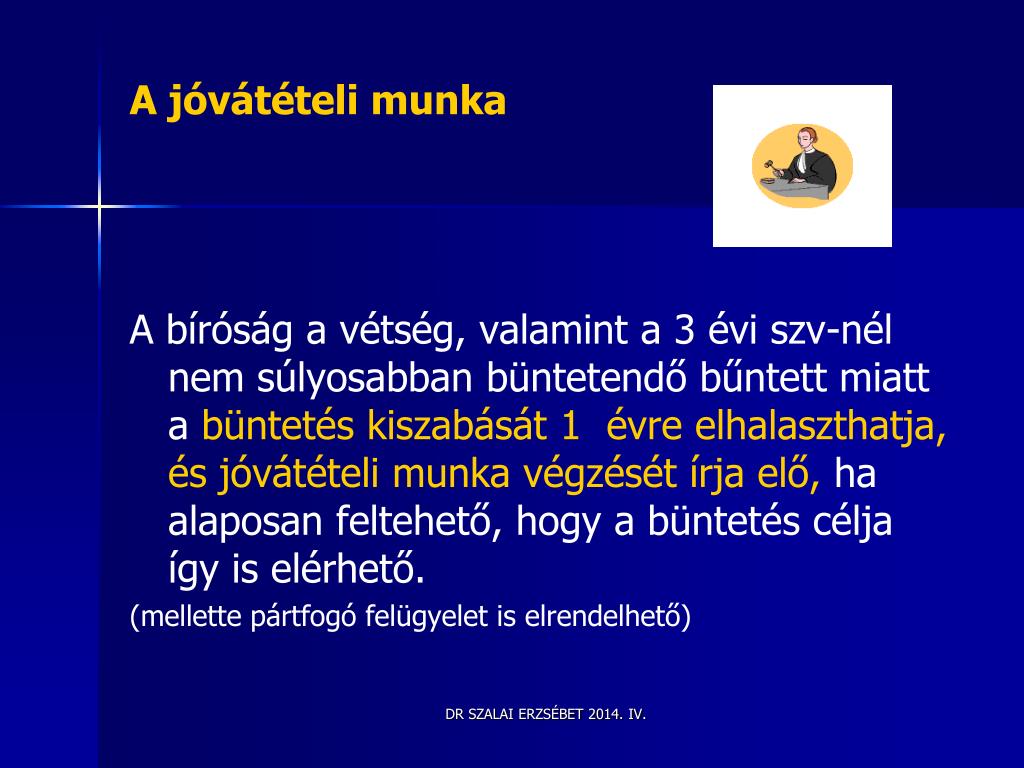 A jóvátételi munka

A bíróság a vétség, valamint a 3 évi szv-nél nem súlyosabban büntetendő bűntett miatt a büntetés kiszabását 1 évre elhalaszthatja, és jóvátételi munka végzését írja elő, ha alaposan feltehető, hogy a büntetés célja így is elérhető.

(mellette pártfogó felügyelet is elrendelhető)

DR SZALAI ERZSÉBET 2014. IV.